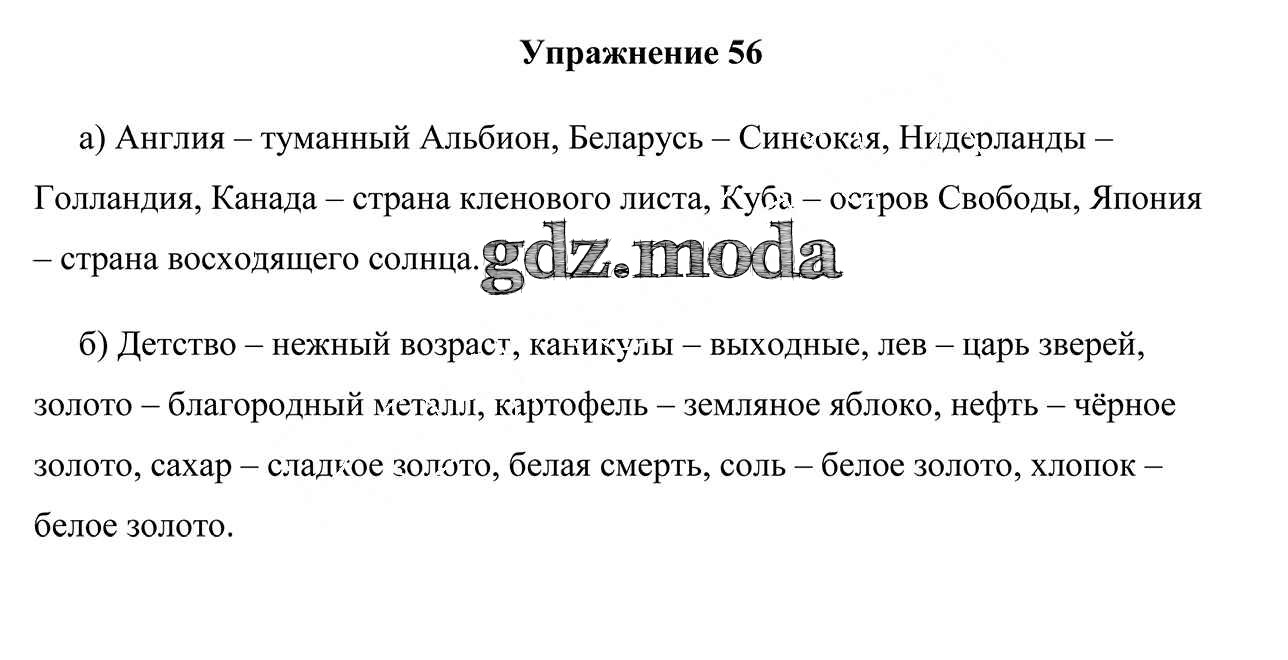 Упражнение 56

а) Англия – туманный Альбион, Беларусь – Синеокая, Нидерланды – Голландия, Канада – страна кленового листа, Куба – остров Свободы, Япония – страна восходящего солнца.

б) Детство – нежный возраст, каникулы – выходные, лев – царь зверей, золото – благородный металл, картофель – земляное яблоко, нефть – чёрное золото, сахар – сладкое золото, белая смерть, соль – белое золото, хлопок – белое золото.

gdz.moda